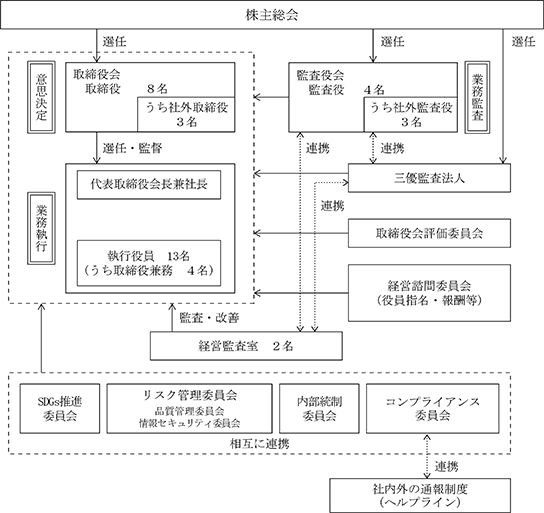 株主総会

選任

選任

選任

意思決定

取締役会
取締役　8名
うち社外取締役
3名

監査役会
監査役　4名
うち社外監査役
3名

業務監査

選任・監督

連携

連携

代表取締役会長兼社長

三優監査法人

連携

業務執行

取締役会評価委員会

執行役員　13名
（うち取締役兼務　4名）

経営諮問委員会
（役員指名・報酬等）

監査・改善

経営監査室　2名

SDGs推進
委員会

リスク管理委員会
品質管理委員会
情報セキュリティ委員会

内部統制
委員会

コンプライアンス
委員会

相互に連携

連携

社内外の通報制度
（ヘルプライン）